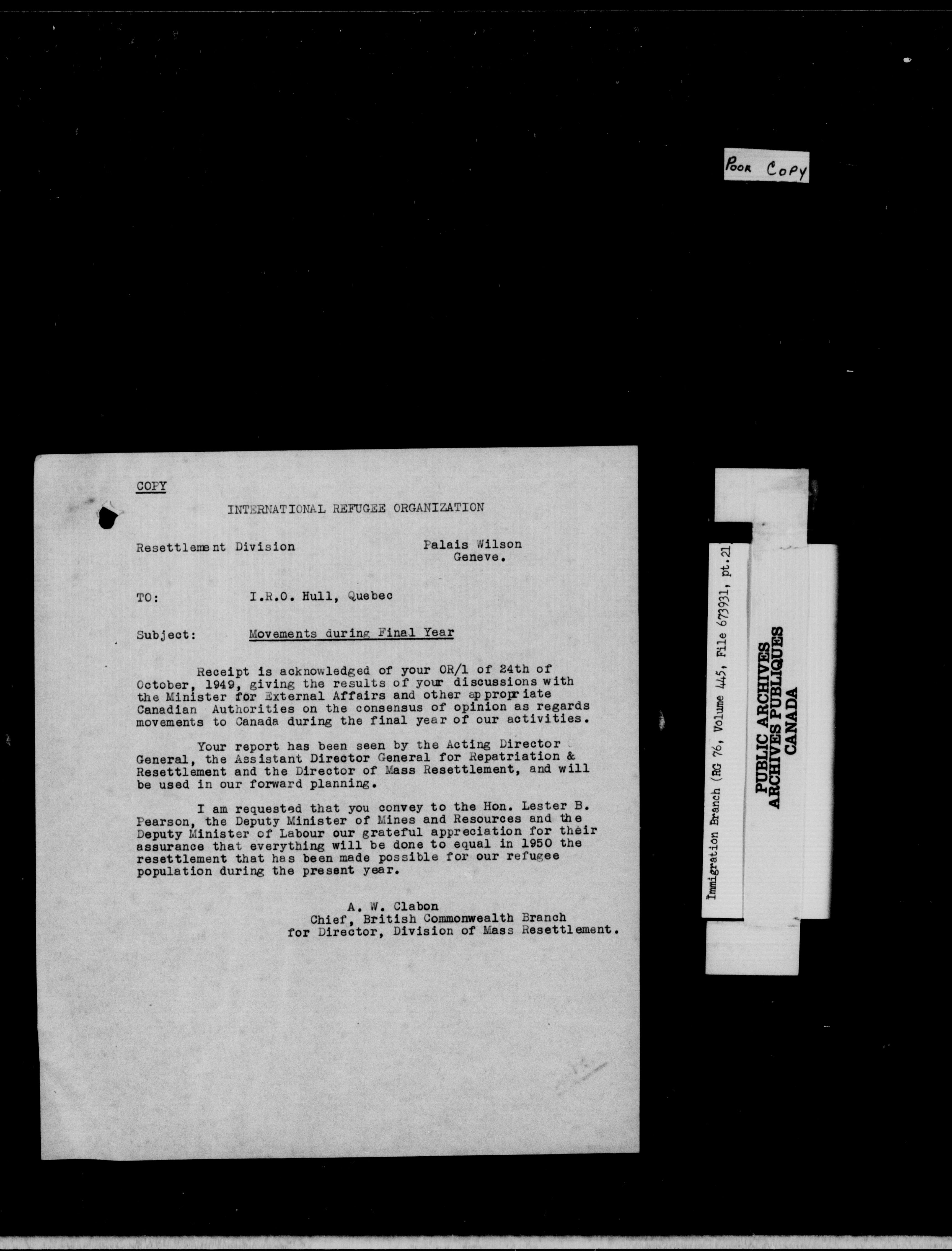 POOR COPY

COPY

INTERNATIONAL REFUGEE ORGANIZATION

Resettlement Division

Palais Wilson
Geneve.

TO: I.R.O. Hull, Quebec

Subject: Movements during Final Year

Receipt is acknowledged of your OR/1 of 24th of October, 1949, giving the results of your discussions with the Minister for External Affairs and other appropriate Canadian Authorities on the consensus of opinion as regards movements to Canada during the final year of our activities.

Your report has been seen by the Acting Director General, the Assistant Director General for Repatriation & Resettlement and the Director of Mass Resettlement, and will be used in our forward planning.

I am requested that you convey to the Hon. Lester B. Pearson, the Deputy Minister of Mines and Resources and the Deputy Minister of Labour our grateful appreciation for their assurance that everything will be done to equal in 1950 the resettlement that has been made possible for our refugee population during the present year.

A. W. Clabon
Chief, British Commonwealth Branch
for Director, Division of Mass Resettlement.

Immigration Branch (RG 76, Volume 445, File 673931, pt.21

PUBLIC ARCHIVES
ARCHIVES PUBLIQUES
CANADA